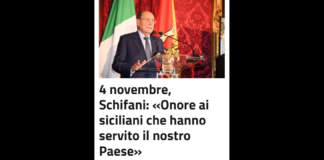 4 novembre, Schifani: «Onore ai siciliani che hanno servito il nostro Paese»